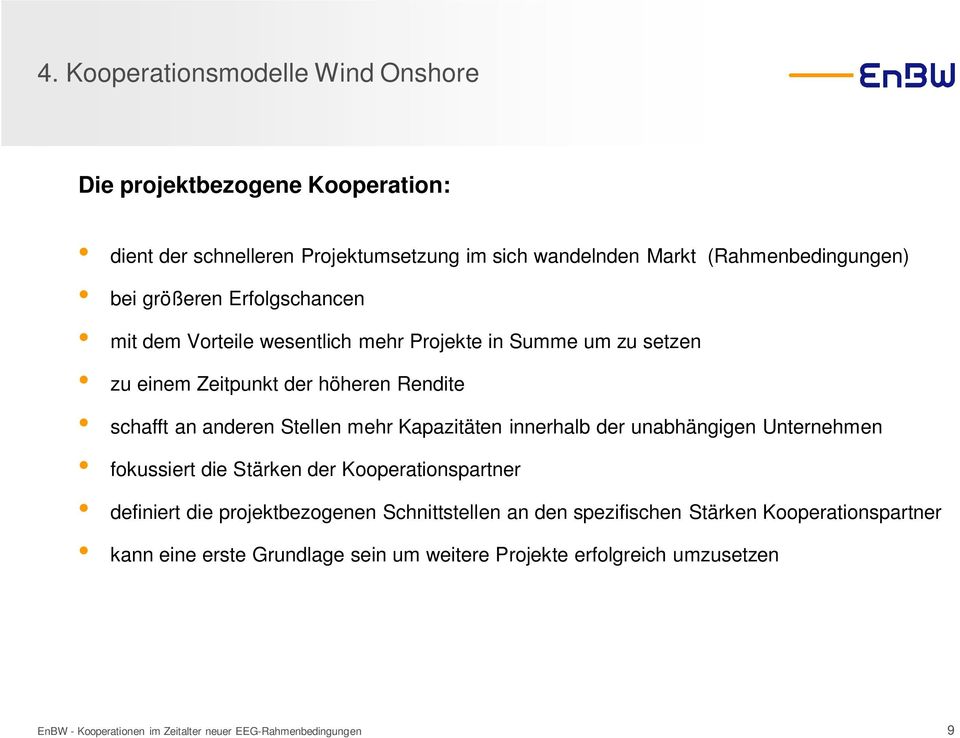 4. Kooperationsmodelle Wind Onshore

EnBW

Die projektbezogene Kooperation:

• dient der schnelleren Projektumsetzung im sich wandelnden Markt (Rahmenbedingungen)
• bei größeren Erfolgschancen
• mit dem Vorteile wesentlich mehr Projekte in Summe um zu setzen
• zu einem Zeitpunkt der höheren Rendite
• schafft an anderen Stellen mehr Kapazitäten innerhalb der unabhängigen Unternehmen
• fokussiert die Stärken der Kooperationspartner
• definiert die projektbezogenen Schnittstellen an den spezifischen Stärken Kooperationspartner
• kann eine erste Grundlage sein um weitere Projekte erfolgreich umzusetzen

EnBW - Kooperationen im Zeitalter neuer EEG-Rahmenbedingungen

9